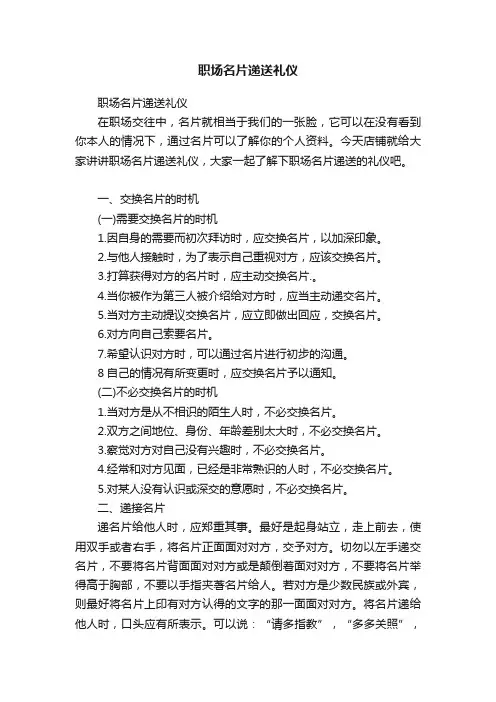 职场名片递送礼仪

职场名片递送礼仪

在职场交往中，名片就相当于我们的一张脸，它可以在没有看到你本人的情况下，通过名片可以了解你的个人资料。今天店铺就给大家讲讲职场名片递送礼仪，大家一起了解下职场名片递送的礼仪吧。

一、交换名片的时机

(一)需要交换名片的时机

1.因自身的需要而初次拜访时，应交换名片，以加深印象。

2.与他人接触时，为了表示自己重视对方，应该交换名片。

3.打算获得对方的名片时，应主动交换名片.。

4.当你被作为第三人被介绍给对方时，应当主动递交名片。

5.当对方主动提议交换名片，应立即做出回应，交换名片。

6.对方向自己索要名片。

7.希望认识对方时，可以通过名片进行初步的沟通。

8 自己的情况有所变更时，应交换名片予以通知。

(二)不必交换名片的时机

1.当对方是从不相识的陌生人时，不必交换名片。

2.双方之间地位、身份、年龄差别太大时，不必交换名片。

3.察觉对方对自己没有兴趣时，不必交换名片。

4.经常和对方见面，已经是非常熟识的人时，不必交换名片。

5.对某人没有认识或深交的意愿时，不必交换名片。

二、递接名片

递名片给他人时，应郑重其事。最好是起身站立，走上前去，使用双手或者右手，将名片正面面对对方，交予对方。切勿以左手递交名片，不要将名片背面面对对方或是颠倒着面对对方，不要将名片举得高于胸部，不要以手指夹着名片给人。若对方是少数民族或外宾，则最好将名片上印有对方认得的文字的那一面面对对方。将名片递给他人时，口头应有所表示。可以说：“请多指教”，“多多关照”，